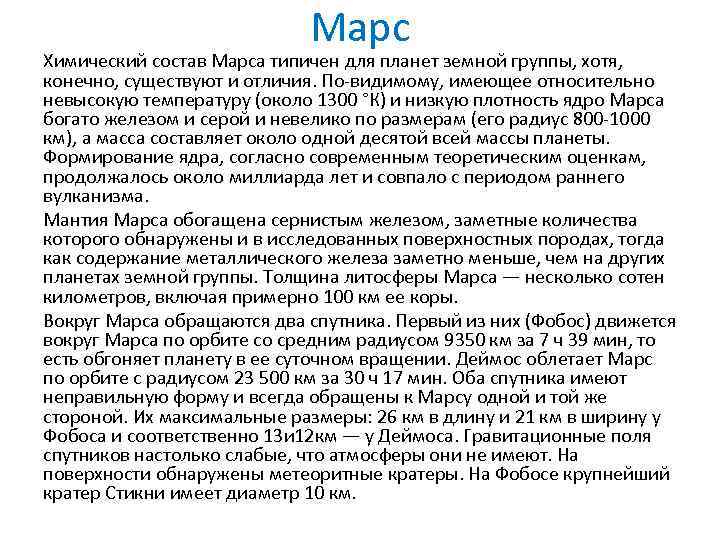 Марс

Химический состав Марса типичен для планет земной группы, хотя, конечно, существуют и отличия. По-видимому, имеющее относительно невысокую температуру (около 1300 °К) и низкую плотность ядро Марса богато железом и серой и невелико по размерам (его радиус 800-1000 км), а масса составляет около одной десятой всей массы планеты. Формирование ядра, согласно современным теоретическим оценкам, продолжалось около миллиарда лет и совпало с периодом раннего вулканизма.

Мантия Марса обогащена сернистым железом, заметные количества которого обнаружены и в исследованных поверхностных породах, тогда как содержание металлического железа заметно меньше, чем на других планетах земной группы. Толщина литосферы Марса — несколько сотен километров, включая примерно 100 км ее коры.

Вокруг Марса обращаются два спутника. Первый из них (Фобос) движется вокруг Марса по орбите со средним радиусом 9350 км за 7 ч 39 мин, то есть обгоняет планету в ее суточном вращении. Деймос облетает Марс по орбите с радиусом 23 500 км за 30 ч 17 мин. Оба спутника имеют неправильную форму и всегда обращены к Марсу одной и той же стороной. Их максимальные размеры: 26 км в длину и 21 км в ширину у Фобоса и соответственно 13и12км — у Деймоса. Гравитационные поля спутников настолько слабые, что атмосферы они не имеют. На поверхности обнаружены метеоритные кратеры. На Фобосе крупнейший кратер Стикни имеет диаметр 10 км.